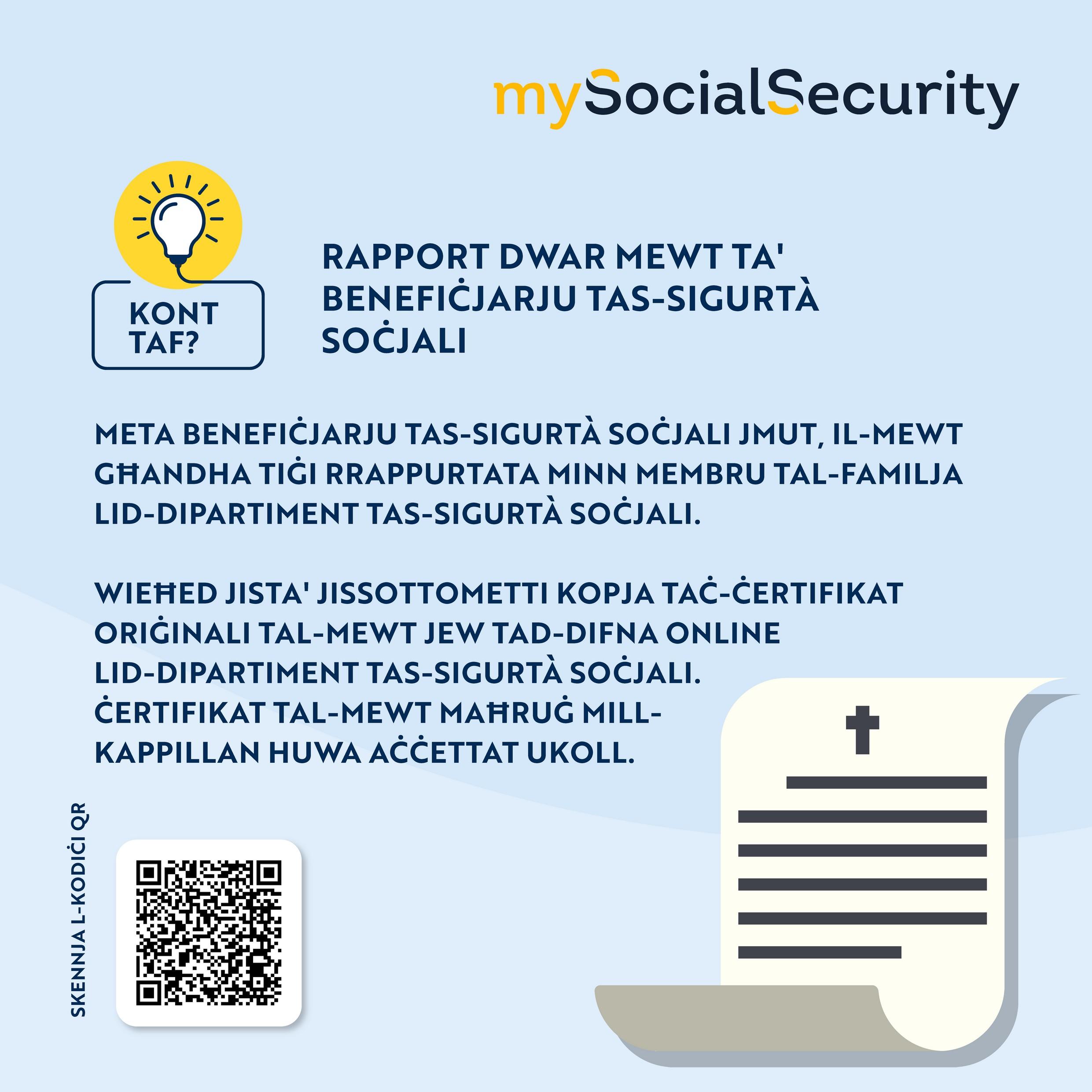 mySocialSecurity

KONT TAF?

RAPPORT DWAR MEWT TA' BENEFIĊJARJU TAS-SIGURTÀ SOĊJALI

META BENEFIĊJARJU TAS-SIGURTÀ SOĊJALI JMUT, IL-MEWT GĦANDHA TIĠI RRAPPURTATA MINN MEMBRU TAL-FAMILJA LID-DIPARTIMENT TAS-SIGURTÀ SOĊJALI.

WIEĦED JISTA' JISSOTTOMETTI KOPJA TAĊ-ĊERTIFIKAT ORIĠINALI TAL-MEWT JEW TAD-DIFNA ONLINE LID-DIPARTIMENT TAS-SIGURTÀ SOĊJALI. ĊERTIFIKAT TAL-MEWT MAĦRUĠ MILL-KAPPILLAN HUWA AĊĊETTAT UKOLL.

SKENNJA L-KODIĊI QR